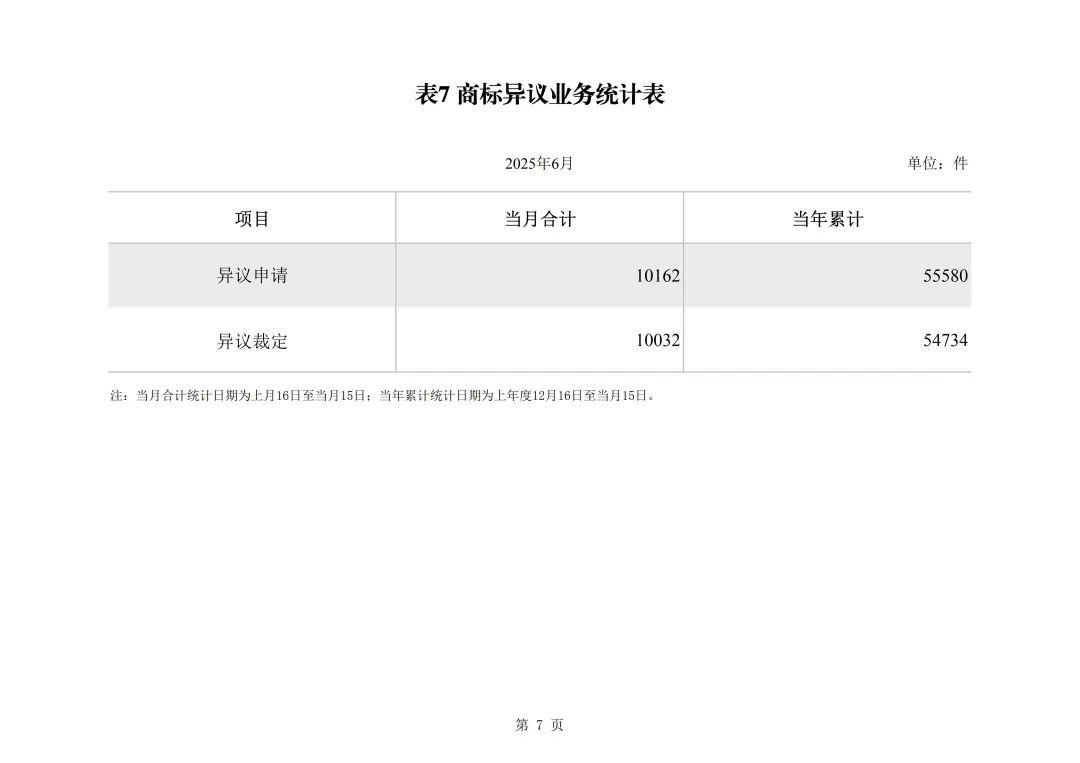 表7 商标异议业务统计表

2025年6月

单位：件

| 项目 | 当月合计 | 当年累计 |
|---|---|---|
| 异议申请 | 10162 | 55580 |
| 异议裁定 | 10032 | 54734 |

注：当月合计统计日期为上月16日至当月15日；当年累计统计日期为上年度12月16日至当月15日。

第 7 页